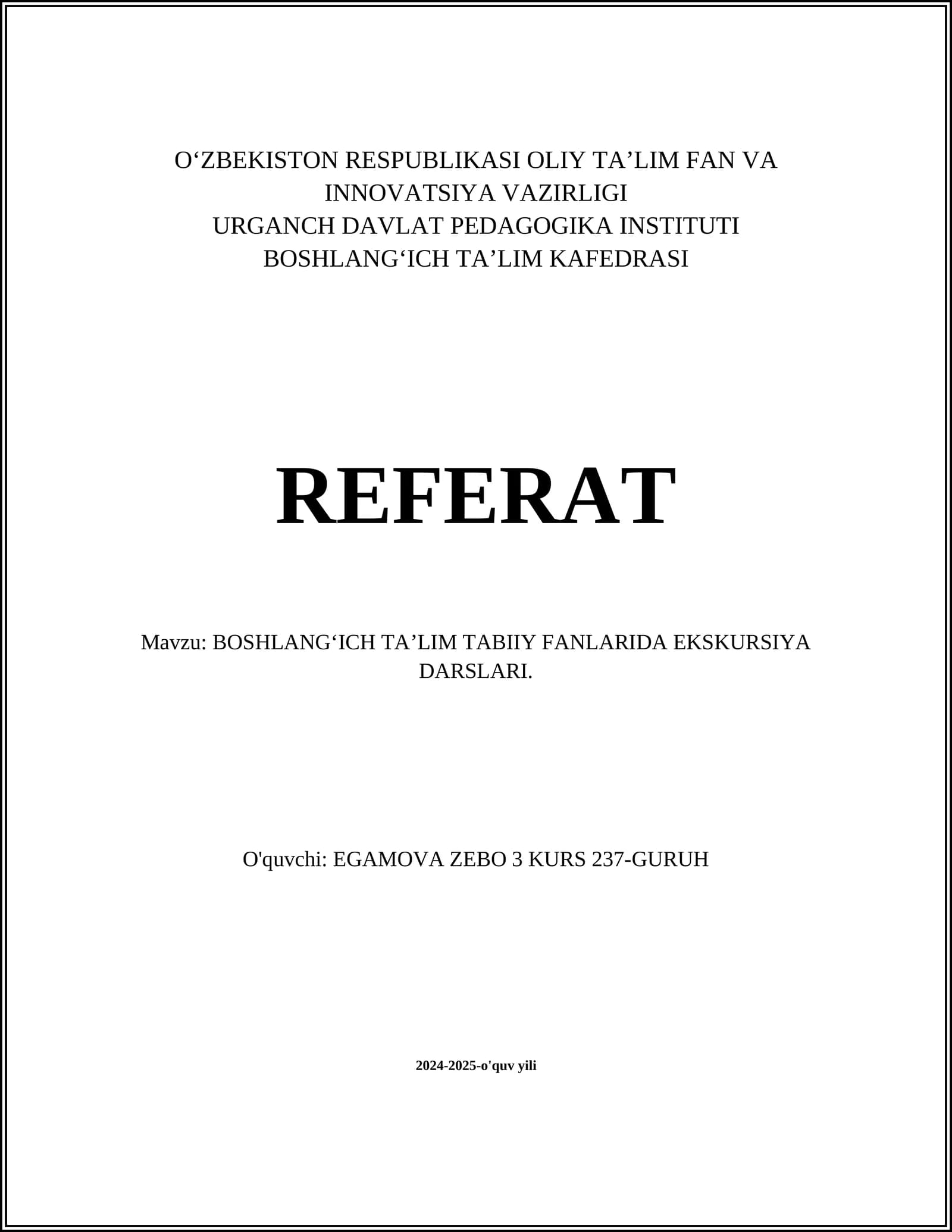 O'ZBEKISTON RESPUBLIKASI OLIY TA'LIM FAN VA INNOVATSIYA VAZIRLIGI
URGANCH DAVLAT PEDAGOGIKA INSTITUTI
BOSHLANG'ICH TA'LIM KAFEDRASI

REFERAT

Mavzu: BOSHLANG'ICH TA'LIM TABIIY FANLARIDA EKSKURSIYA DARSLARI.

O'quvchi: EGAMOVA ZEBO 3 KURS 237-GURUH

2024-2025-o'quv yili